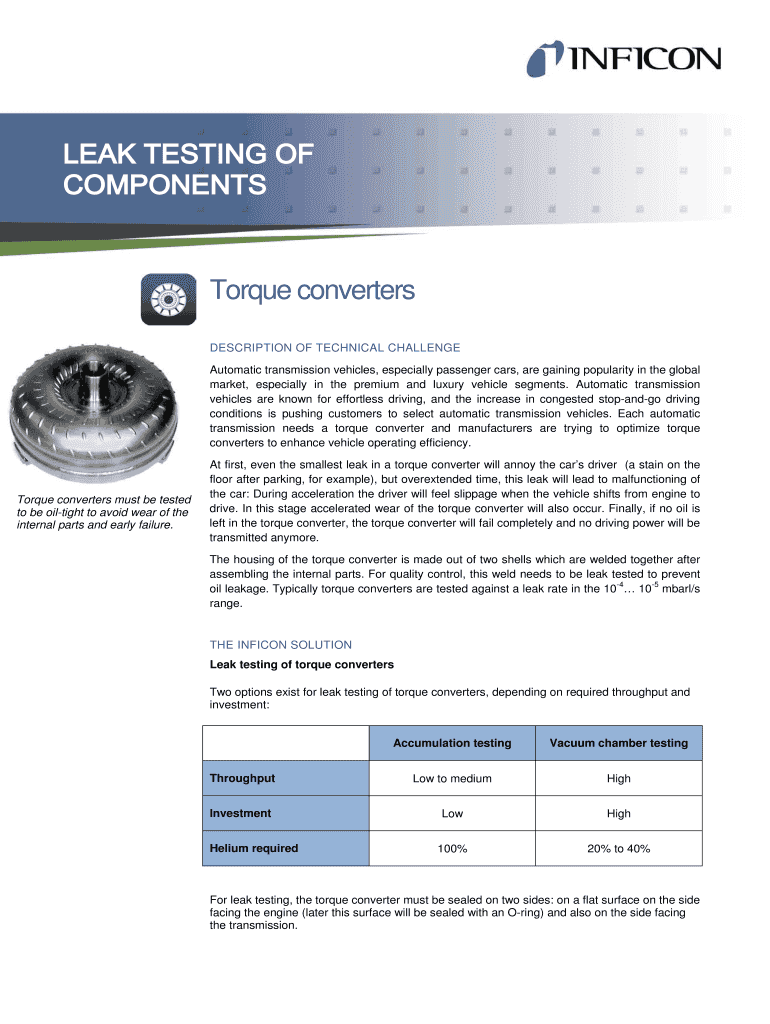 INFICON

LEAK TESTING OF COMPONENTS

Torque converters

DESCRIPTION OF TECHNICAL CHALLENGE

Automatic transmission vehicles, especially passenger cars, are gaining popularity in the global market, especially in the premium and luxury vehicle segments. Automatic transmission vehicles are known for effortless driving, and the increase in congested stop-and-go driving conditions is pushing customers to select automatic transmission vehicles. Each automatic transmission needs a torque converter and manufacturers are trying to optimize torque converters to enhance vehicle operating efficiency.

At first, even the smallest leak in a torque converter will annoy the car's driver (a stain on the floor after parking, for example), but overextended time, this leak will lead to malfunctioning of the car: During acceleration the driver will feel slippage when the vehicle shifts from engine to drive. In this stage accelerated wear of the torque converter will also occur. Finally, if no oil is left in the torque converter, the torque converter will fail completely and no driving power will be transmitted anymore.

Torque converters must be tested to be oil-tight to avoid wear of the internal parts and early failure.

The housing of the torque converter is made out of two shells which are welded together after assembling the internal parts. For quality control, this weld needs to be leak tested to prevent oil leakage. Typically torque converters are tested against a leak rate in the $10^{-4}$… $10^{-5}$ mbarl/s range.

THE INFICON SOLUTION

Leak testing of torque converters

Two options exist for leak testing of torque converters, depending on required throughput and investment:

| | Accumulation testing | Vacuum chamber testing |
|---|---|---|
| Throughput | Low to medium | High |
| Investment | Low | High |
| Helium required | 100% | 20% to 40% |

For leak testing, the torque converter must be sealed on two sides: on a flat surface on the side facing the engine (later this surface will be sealed with an O-ring) and also on the side facing the transmission.